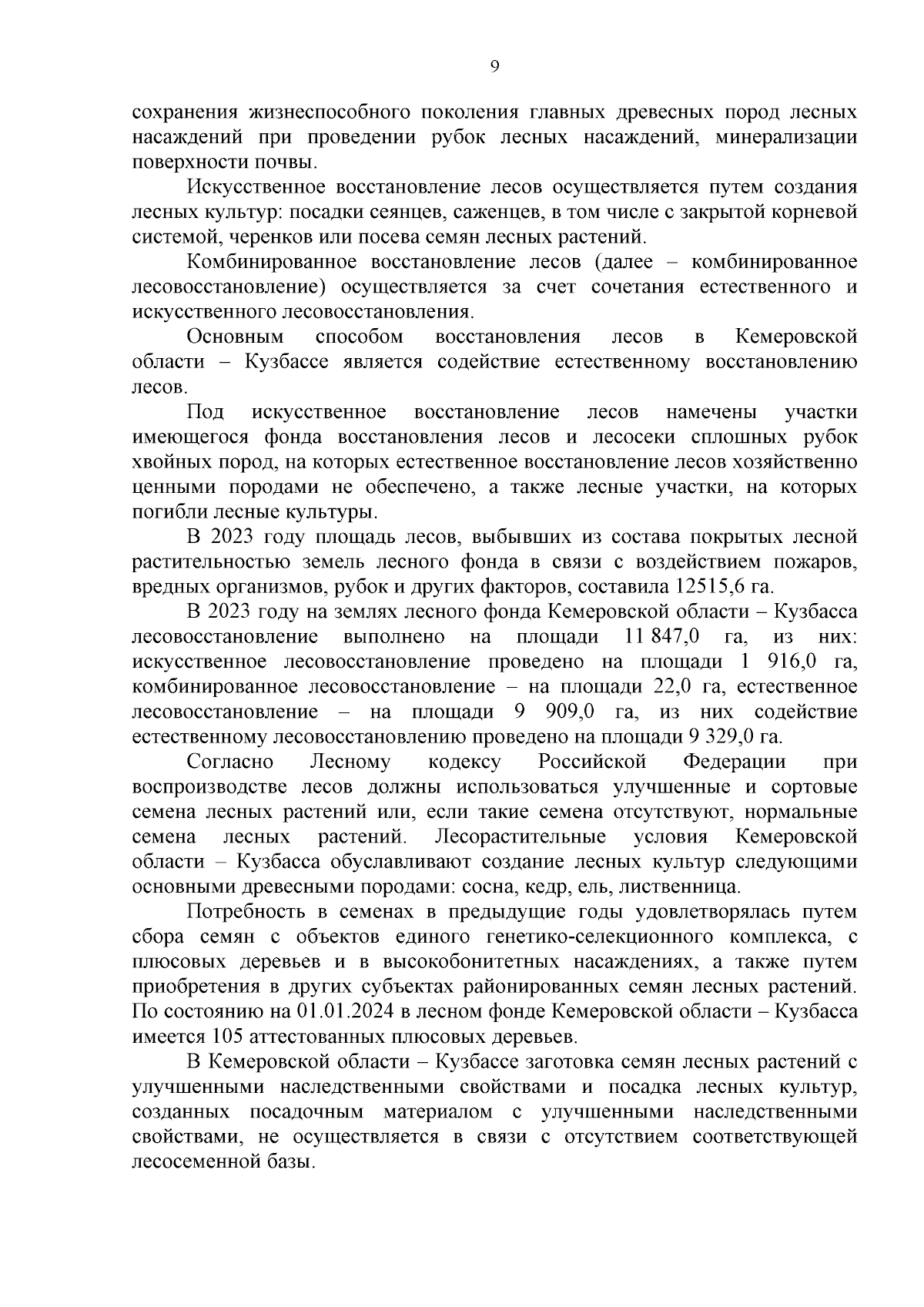 9

сохранения жизнеспособного поколения главных древесных пород лесных насаждений при проведении рубок лесных насаждений, минерализации поверхности почвы.

Искусственное восстановление лесов осуществляется путем создания лесных культур: посадки сеянцев, саженцев, в том числе с закрытой корневой системой, черенков или посева семян лесных растений.

Комбинированное восстановление лесов (далее – комбинированное лесовосстановление) осуществляется за счет сочетания естественного и искусственного лесовосстановления.

Основным способом восстановления лесов в Кемеровской области – Кузбассе является содействие естественному восстановлению лесов.

Под искусственное восстановление лесов намечены участки имеющегося фонда восстановления лесов и лесосеки сплошных рубок хвойных пород, на которых естественное восстановление лесов хозяйственно ценными породами не обеспечено, а также лесные участки, на которых погибли лесные культуры.

В 2023 году площадь лесов, выбывших из состава покрытых лесной растительностью земель лесного фонда в связи с воздействием пожаров, вредных организмов, рубок и других факторов, составила 12515,6 га.

В 2023 году на землях лесного фонда Кемеровской области – Кузбасса лесовосстановление выполнено на площади 11 847,0 га, из них: искусственное лесовосстановление проведено на площади 1 916,0 га, комбинированное лесовосстановление – на площади 22,0 га, естественное лесовосстановление – на площади 9 909,0 га, из них содействие естественному лесовосстановлению проведено на площади 9 329,0 га.

Согласно Лесному кодексу Российской Федерации при воспроизводстве лесов должны использоваться улучшенные и сортовые семена лесных растений или, если такие семена отсутствуют, нормальные семена лесных растений. Лесорастительные условия Кемеровской области – Кузбасса обуславливают создание лесных культур следующими основными древесными породами: сосна, кедр, ель, лиственница.

Потребность в семенах в предыдущие годы удовлетворялась путем сбора семян с объектов единого генетико-селекционного комплекса, с плюсовых деревьев и в высокобонитетных насаждениях, а также путем приобретения в других субъектах районированных семян лесных растений. По состоянию на 01.01.2024 в лесном фонде Кемеровской области – Кузбасса имеется 105 аттестованных плюсовых деревьев.

В Кемеровской области – Кузбассе заготовка семян лесных растений с улучшенными наследственными свойствами и посадка лесных культур, созданных посадочным материалом с улучшенными наследственными свойствами, не осуществляется в связи с отсутствием соответствующей лесосеменной базы.